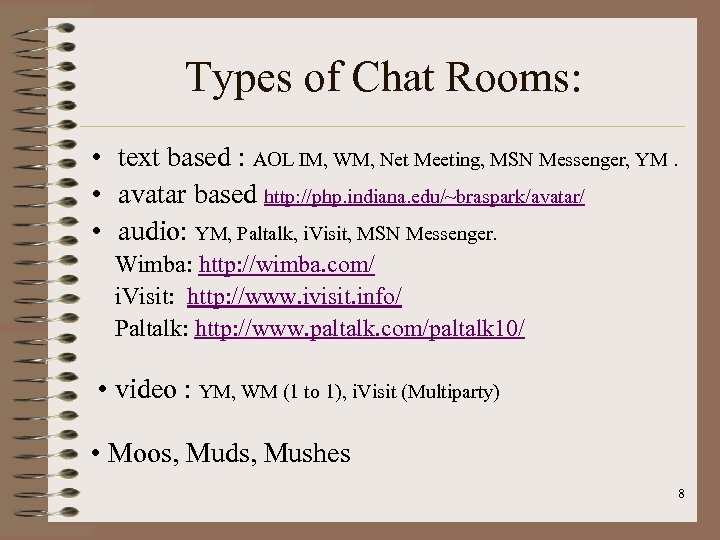 Types of Chat Rooms:

• text based : AOL IM, WM, Net Meeting, MSN Messenger, YM .
• avatar based http://php.indiana.edu/~braspark/avatar/
• audio: YM, Paltalk, iVisit, MSN Messenger.
Wimba: http://wimba.com/
iVisit: http://www.ivisit.info/
Paltalk: http://www.paltalk.com/paltalk10/

• video : YM, WM (1 to 1), iVisit (Multiparty)

• Moos, Muds, Mushes

8